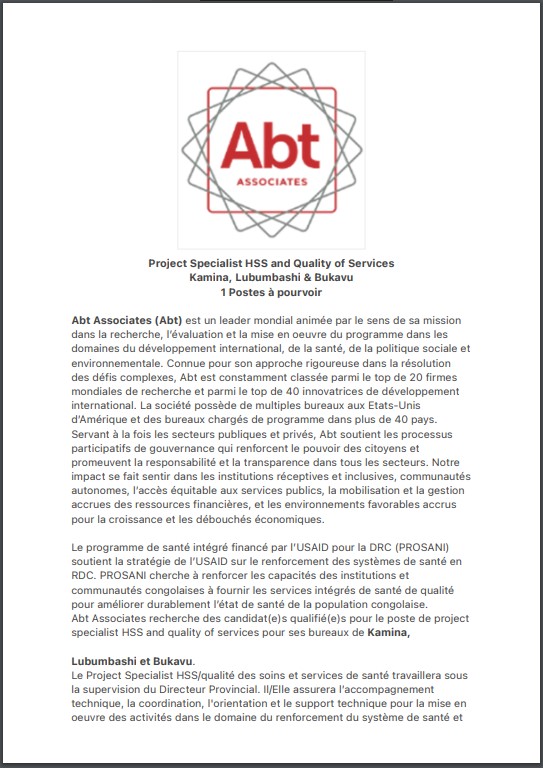 Abt
ASSOCIATES

Project Specialist HSS and Quality of Services
Kamina, Lubumbashi & Bukavu
1 Postes à pourvoir

Abt Associates (Abt) est un leader mondial animée par le sens de sa mission dans la recherche, l'évaluation et la mise en oeuvre du programme dans les domaines du développement international, de la santé, de la politique sociale et environnementale. Connue pour son approche rigoureuse dans la résolution des défis complexes, Abt est constamment classée parmi le top de 20 firmes mondiales de recherche et parmi le top de 40 innovatrices de développement international. La société possède de multiples bureaux aux Etats-Unis d'Amérique et des bureaux chargés de programme dans plus de 40 pays. Servant à la fois les secteurs publiques et privés, Abt soutient les processus participatifs de gouvernance qui renforcent le pouvoir des citoyens et promeuvent la responsabilité et la transparence dans tous les secteurs. Notre impact se fait sentir dans les institutions réceptives et inclusives, communautés autonomes, l'accès équitable aux services publics, la mobilisation et la gestion accrues des ressources financières, et les environnements favorables accrus pour la croissance et les débouchés économiques.

Le programme de santé intégré financé par l'USAID pour la DRC (PROSANI) soutient la stratégie de l'USAID sur le renforcement des systèmes de santé en RDC. PROSANI cherche à renforcer les capacités des institutions et communautés congolaises à fournir les services intégrés de santé de qualité pour améliorer durablement l'état de santé de la population congolaise.
Abt Associates recherche des candidat(e)s qualifié(e)s pour le poste de project specialist HSS and quality of services pour ses bureaux de Kamina,

Lubumbashi et Bukavu.
Le Project Specialist HSS/qualité des soins et services de santé travaillera sous la supervision du Directeur Provincial. Il/Elle assurera l'accompagnement technique, la coordination, l'orientation et le support technique pour la mise en oeuvre des activités dans le domaine du renforcement du système de santé et